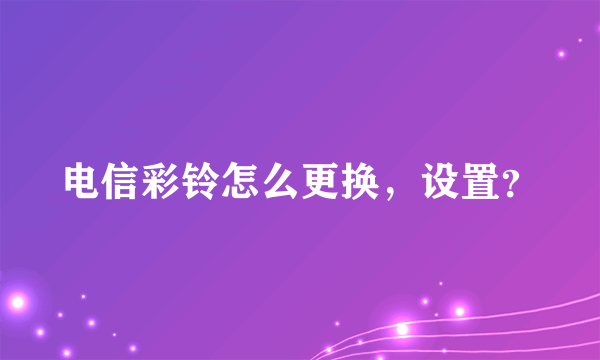 电信彩铃怎么更换，设置?